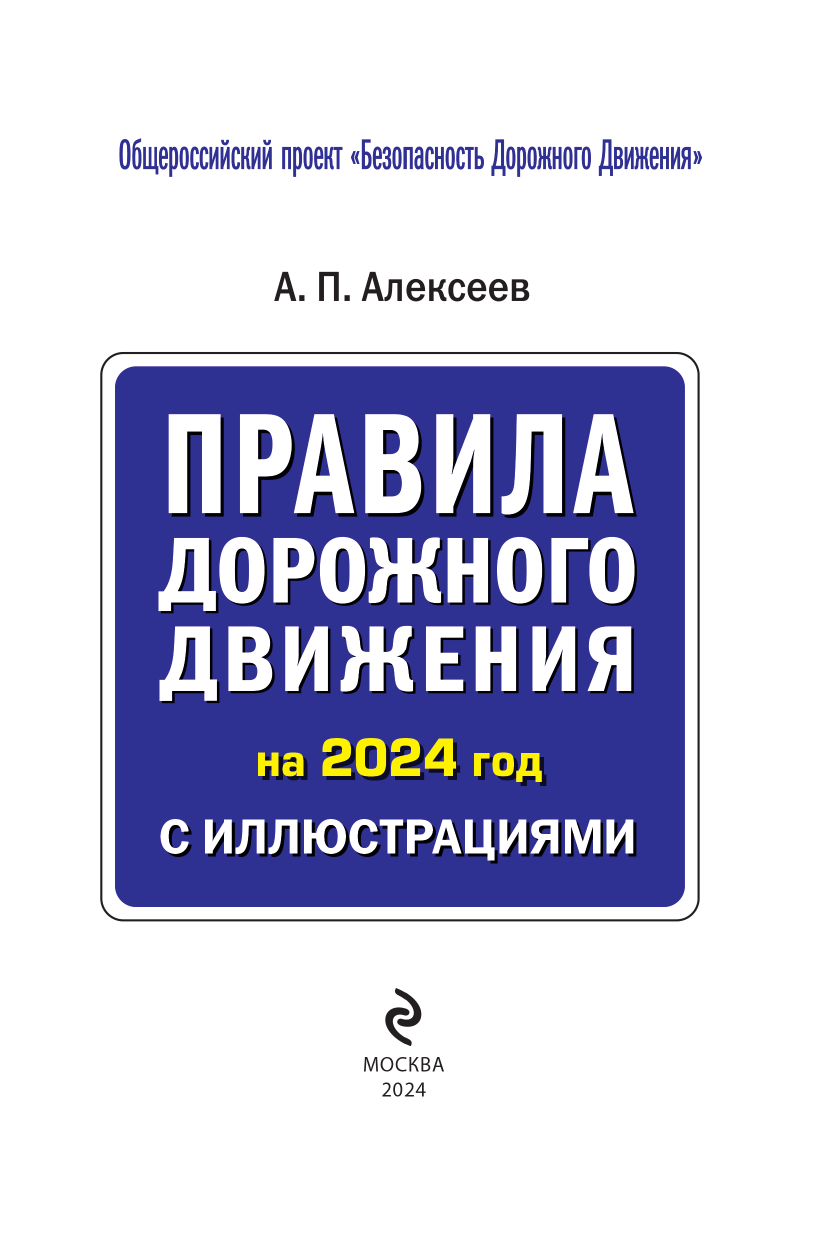 Общероссийский проект «Безопасность Дорожного Движения»

А. П. Алексеев

ПРАВИЛА ДОРОЖНОГО ДВИЖЕНИЯ

на 2024 год

С ИЛЛЮСТРАЦИЯМИ

МОСКВА
2024